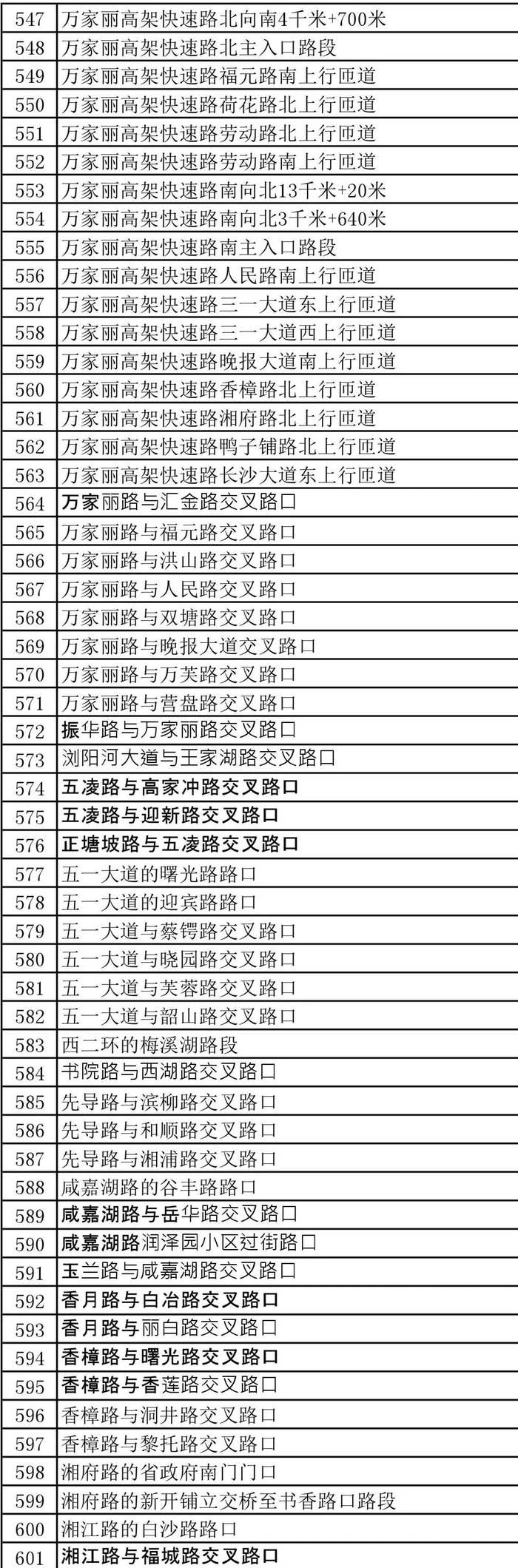 | 547 | 万家丽高架快速路北向南4千米+700米 |
|---|---|
| 548 | 万家丽高架快速路北主入口路段 |
| 549 | 万家丽高架快速路福元路南上行匝道 |
| 550 | 万家丽高架快速路荷花路北上行匝道 |
| 551 | 万家丽高架快速路劳动路北上行匝道 |
| 552 | 万家丽高架快速路劳动路南上行匝道 |
| 553 | 万家丽高架快速路南向北13千米+20米 |
| 554 | 万家丽高架快速路南向北3千米+640米 |
| 555 | 万家丽高架快速路南主入口路段 |
| 556 | 万家丽高架快速路人民路南上行匝道 |
| 557 | 万家丽高架快速路三一大道东上行匝道 |
| 558 | 万家丽高架快速路三一大道西上行匝道 |
| 559 | 万家丽高架快速路晚报大道南上行匝道 |
| 560 | 万家丽高架快速路香樟路北上行匝道 |
| 561 | 万家丽高架快速路湘府路北上行匝道 |
| 562 | 万家丽高架快速路鸭子铺路北上行匝道 |
| 563 | 万家丽高架快速路长沙大道东上行匝道 |
| 564 | 万家丽路与汇金路交叉路口 |
| 565 | 万家丽路与福元路交叉路口 |
| 566 | 万家丽路与洪山路交叉路口 |
| 567 | 万家丽路与人民路交叉路口 |
| 568 | 万家丽路与双塘路交叉路口 |
| 569 | 万家丽路与晚报大道交叉路口 |
| 570 | 万家丽路与万芙路交叉路口 |
| 571 | 万家丽路与营盘路交叉路口 |
| 572 | 振华路与万家丽路交叉路口 |
| 573 | 浏阳河大道与王家湖路交叉路口 |
| 574 | 五凌路与高家冲路交叉路口 |
| 575 | 五凌路与迎新路交叉路口 |
| 576 | 正塘坡路与五凌路交叉路口 |
| 577 | 五一大道的曙光路路口 |
| 578 | 五一大道的迎宾路路口 |
| 579 | 五一大道与蔡锷路交叉路口 |
| 580 | 五一大道与晓园路交叉路口 |
| 581 | 五一大道与芙蓉路交叉路口 |
| 582 | 五一大道与韶山路交叉路口 |
| 583 | 西二环的梅溪湖路段 |
| 584 | 书院路与西湖路交叉路口 |
| 585 | 先导路与滨柳路交叉路口 |
| 586 | 先导路与和顺路交叉路口 |
| 587 | 先导路与湘浦路交叉路口 |
| 588 | 咸嘉湖路的谷丰路路口 |
| 589 | 咸嘉湖路与岳华路交叉路口 |
| 590 | 咸嘉湖路润泽园小区过街路口 |
| 591 | 玉兰路与咸嘉湖路交叉路口 |
| 592 | 香月路与白冶路交叉路口 |
| 593 | 香月路与丽白路交叉路口 |
| 594 | 香樟路与曙光路交叉路口 |
| 595 | 香樟路与香莲路交叉路口 |
| 596 | 香樟路与洞井路交叉路口 |
| 597 | 香樟路与黎托路交叉路口 |
| 598 | 湘府路的省政府南门门口 |
| 599 | 湘府路的新开铺立交桥至书香路口路段 |
| 600 | 湘江路的白沙路路口 |
| 601 | 湘江路与福城路交叉路口 |